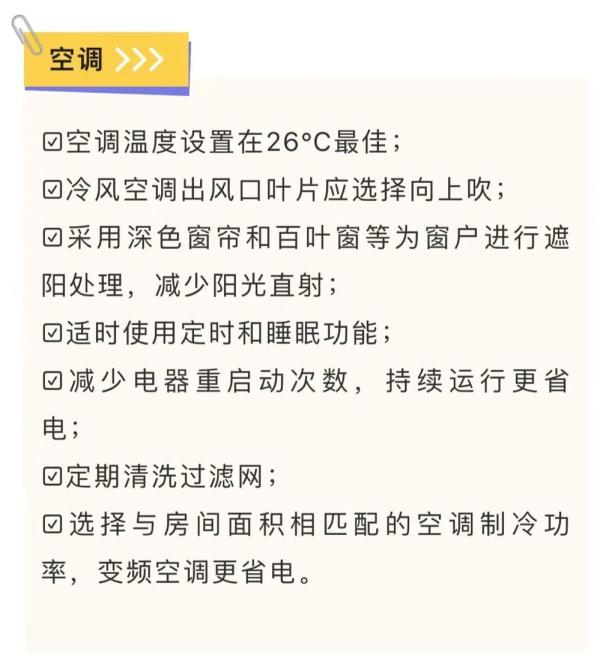 空调 >>>

☑空调温度设置在26°C最佳；
☑冷风空调出风口叶片应选择向上吹；
☑采用深色窗帘和百叶窗等为窗户进行遮阳处理，减少阳光直射；
☑适时使用定时和睡眠功能；
☑减少电器重启动次数，持续运行更省电；
☑定期清洗过滤网；
☑选择与房间面积相匹配的空调制冷功率，变频空调更省电。